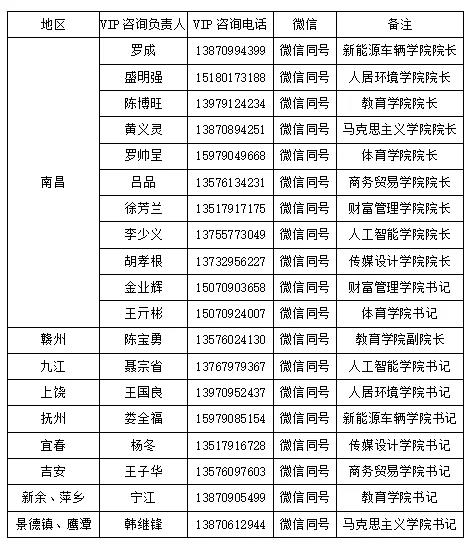 | 地区 | VIP 咨询负责人 | VIP 咨询电话 | 微信 | 备注 |
|---|---|---|---|---|
| 南昌 | 罗成 | 13870994399 | 微信同号 | 新能源车辆学院院长 |
| | 盛明强 | 15180173188 | 微信同号 | 人居环境学院院长 |
| | 陈博旺 | 13979124234 | 微信同号 | 教育学院院长 |
| | 黄义灵 | 13870894251 | 微信同号 | 马克思主义学院院长 |
| | 罗帅呈 | 15979049668 | 微信同号 | 体育学院院长 |
| | 吕品 | 13576134231 | 微信同号 | 商务贸易学院院长 |
| | 徐芳兰 | 13517917175 | 微信同号 | 财富管理学院院长 |
| | 李少义 | 13755773049 | 微信同号 | 人工智能学院院长 |
| | 胡孝根 | 13732956227 | 微信同号 | 传媒设计学院院长 |
| | 金业辉 | 15070903658 | 微信同号 | 财富管理学院书记 |
| | 王亓彬 | 15070924007 | 微信同号 | 体育学院书记 |
| 赣州 | 陈宝勇 | 13576024130 | 微信同号 | 教育学院副院长 |
| 九江 | 聂宗省 | 13767979367 | 微信同号 | 人工智能学院书记 |
| 上饶 | 王国良 | 13970952437 | 微信同号 | 人居环境学院书记 |
| 抚州 | 娄全福 | 15979085154 | 微信同号 | 新能源车辆学院书记 |
| 宜春 | 杨冬 | 13517916728 | 微信同号 | 传媒设计学院书记 |
| 吉安 | 王子华 | 13576097603 | 微信同号 | 商务贸易学院书记 |
| 新余、萍乡 | 宁江 | 13870905499 | 微信同号 | 教育学院书记 |
| 景德镇、鹰潭 | 韩继锋 | 13870612944 | 微信同号 | 马克思主义学院书记 |